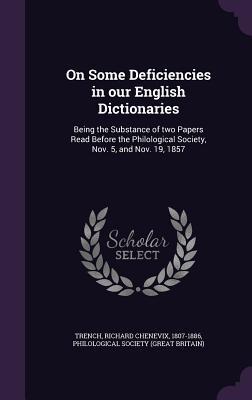 On Some Deficiencies in our English Dictionaries

Being the Substance of two Papers Read Before the Philological Society, Nov. 5, and Nov. 19, 1857

Scholar SELECT

TRENCH, RICHARD CHENEVIX, 1807-1886, PHILOLOGICAL SOCIETY (GREAT BRITAIN)